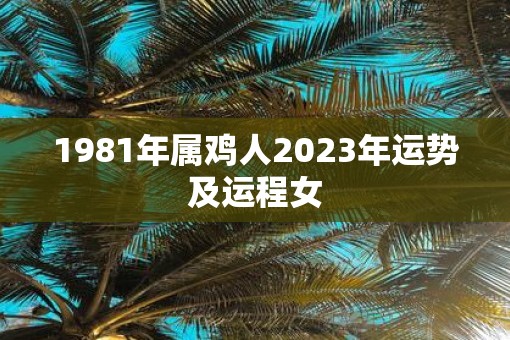 1981年属鸡人2023年运势及运程女